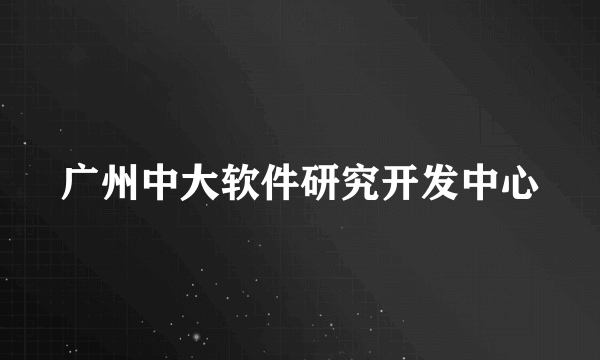 广州中大软件研究开发中心